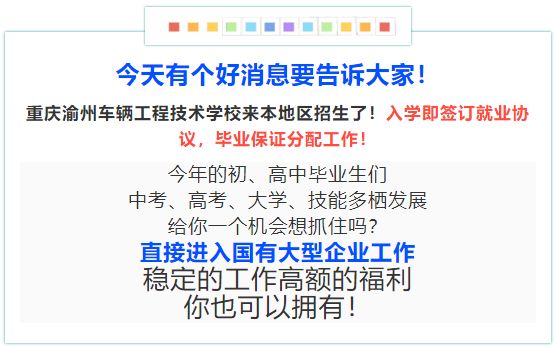 今天有个好消息要告诉大家！

重庆渝州车辆工程技术学校来本地区招生了！入学即签订就业协议，毕业保证分配工作！

今年的初、高中毕业生们
中考、高考、大学、技能多栖发展
给你一个机会想抓住吗？
直接进入国有大型企业工作
稳定的工作高额的福利
你也可以拥有！